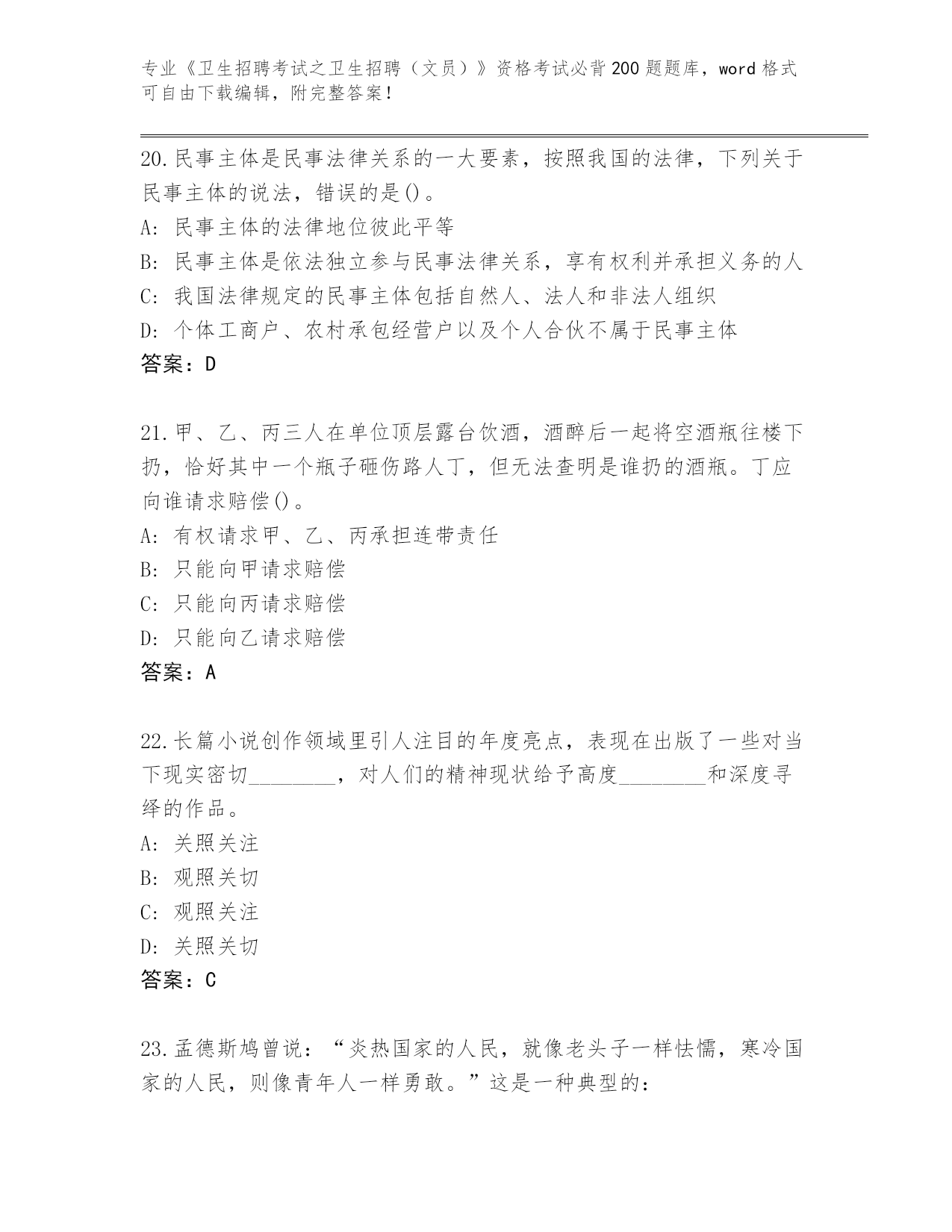 专业《卫生招聘考试之卫生招聘（文员）》资格考试必背200题题库，word格式可自由下载编辑，附完整答案！

20.民事主体是民事法律关系的一大要素，按照我国的法律，下列关于民事主体的说法，错误的是()。
A: 民事主体的法律地位彼此平等
B: 民事主体是依法独立参与民事法律关系，享有权利并承担义务的人
C: 我国法律规定的民事主体包括自然人、法人和非法人组织
D: 个体工商户、农村承包经营户以及个人合伙不属于民事主体
答案：D

21.甲、乙、丙三人在单位顶层露台饮酒，酒醉后一起将空酒瓶往楼下扔，恰好其中一个瓶子砸伤路人丁，但无法查明是谁扔的酒瓶。丁应向谁请求赔偿()。
A: 有权请求甲、乙、丙承担连带责任
B: 只能向甲请求赔偿
C: 只能向丙请求赔偿
D: 只能向乙请求赔偿
答案：A

22.长篇小说创作领域里引人注目的年度亮点，表现在出版了一些对当下现实密切________，对人们的精神现状给予高度________和深度寻绎的作品。
A: 关照关注
B: 观照关切
C: 观照关注
D: 关照关切
答案：C

23.孟德斯鸠曾说：“炎热国家的人民，就像老头子一样怯懦，寒冷国家的人民，则像青年人一样勇敢。”这是一种典型的：